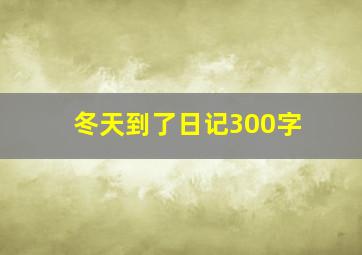 冬天到了日记300字